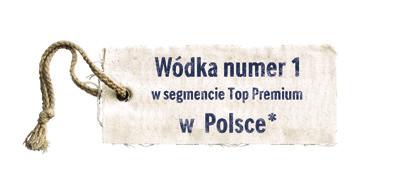 Wódka numer 1
w segmencie Top Premium
w Polsce*